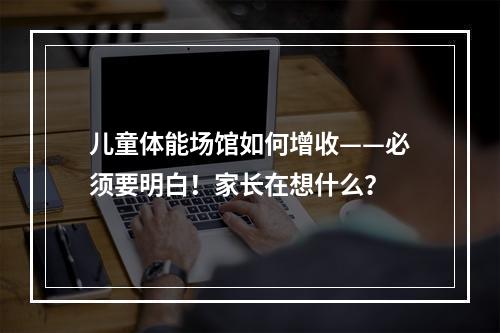 儿童体能场馆如何增收——必须要明白！家长在想什么?